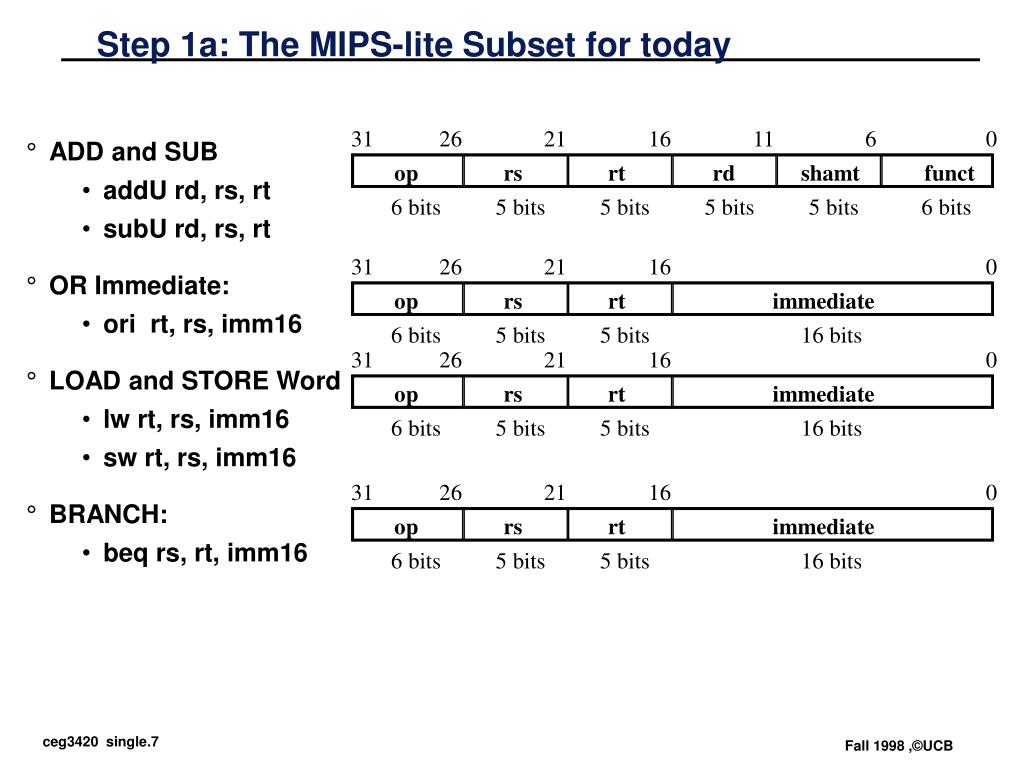 Step 1a: The MIPS-lite Subset for today

° ADD and SUB
• addU rd, rs, rt
• subU rd, rs, rt

° OR Immediate:
• ori rt, rs, imm16

° LOAD and STORE Word
• lw rt, rs, imm16
• sw rt, rs, imm16

° BRANCH:
• beq rs, rt, imm16

31 26 21 16 11 6 0

| op | rs | rt | rd | shamt | funct |
|---|---|---|---|---|---|
| 6 bits | 5 bits | 5 bits | 5 bits | 5 bits | 6 bits |

31 26 21 16 0

| op | rs | rt | immediate |
|---|---|---|---|
| 6 bits | 5 bits | 5 bits | 16 bits |

31 26 21 16 0

| op | rs | rt | immediate |
|---|---|---|---|
| 6 bits | 5 bits | 5 bits | 16 bits |

31 26 21 16 0

| op | rs | rt | immediate |
|---|---|---|---|
| 6 bits | 5 bits | 5 bits | 16 bits |

ceg3420 single.7

Fall 1998 ,©UCB